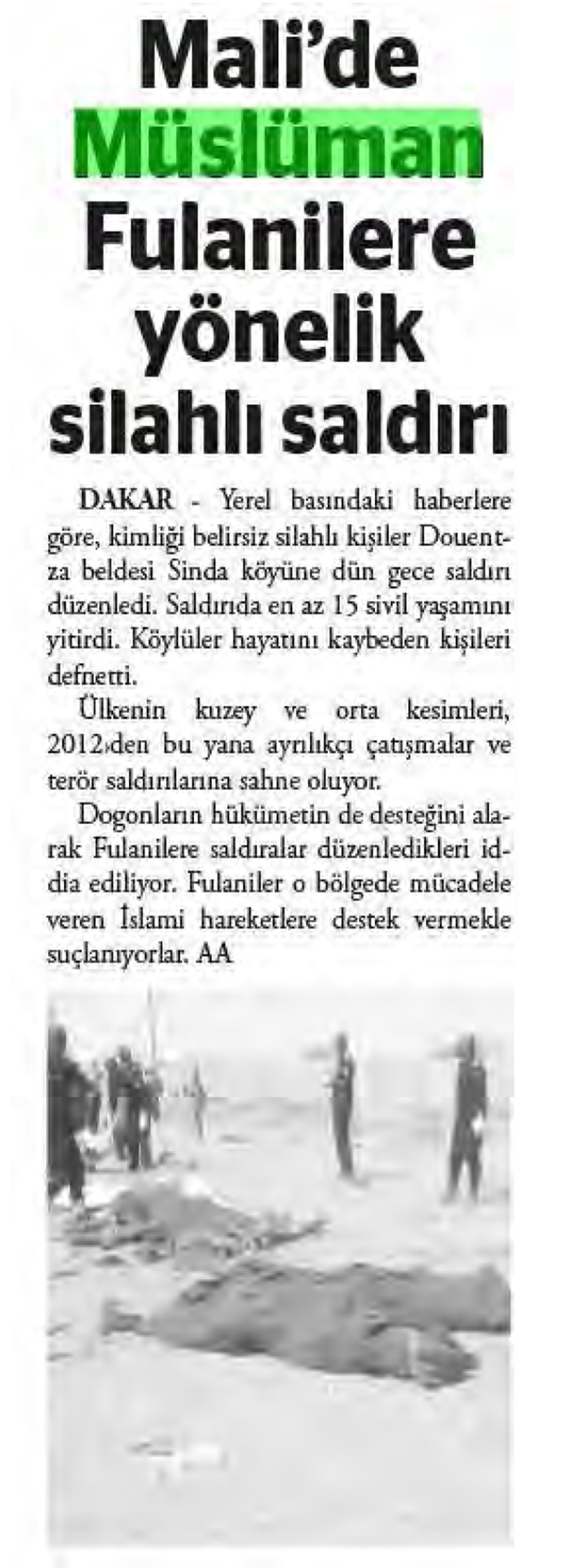 Mali'de Müslüman Fulanilere yönelik silahlı saldırı

DAKAR - Yerel basındaki haberlere göre, kimliği belirsiz silahlı kişiler Douentza beldesi Sinda köyüne dün gece saldırı düzenledi. Saldırıda en az 15 sivil yaşamını yitirdi. Köylüler hayatını kaybeden kişileri defnetti.

Ülkenin kuzey ve orta kesimleri, 2012›den bu yana ayrılıkçı çatışmalar ve terör saldırılarına sahne oluyor.

Dogonların hükümetin de desteğini alarak Fulanilere saldıralar düzenledikleri iddia ediliyor. Fulaniler o bölgede mücadele veren İslami hareketlere destek vermekle suçlanıyorlar. AA